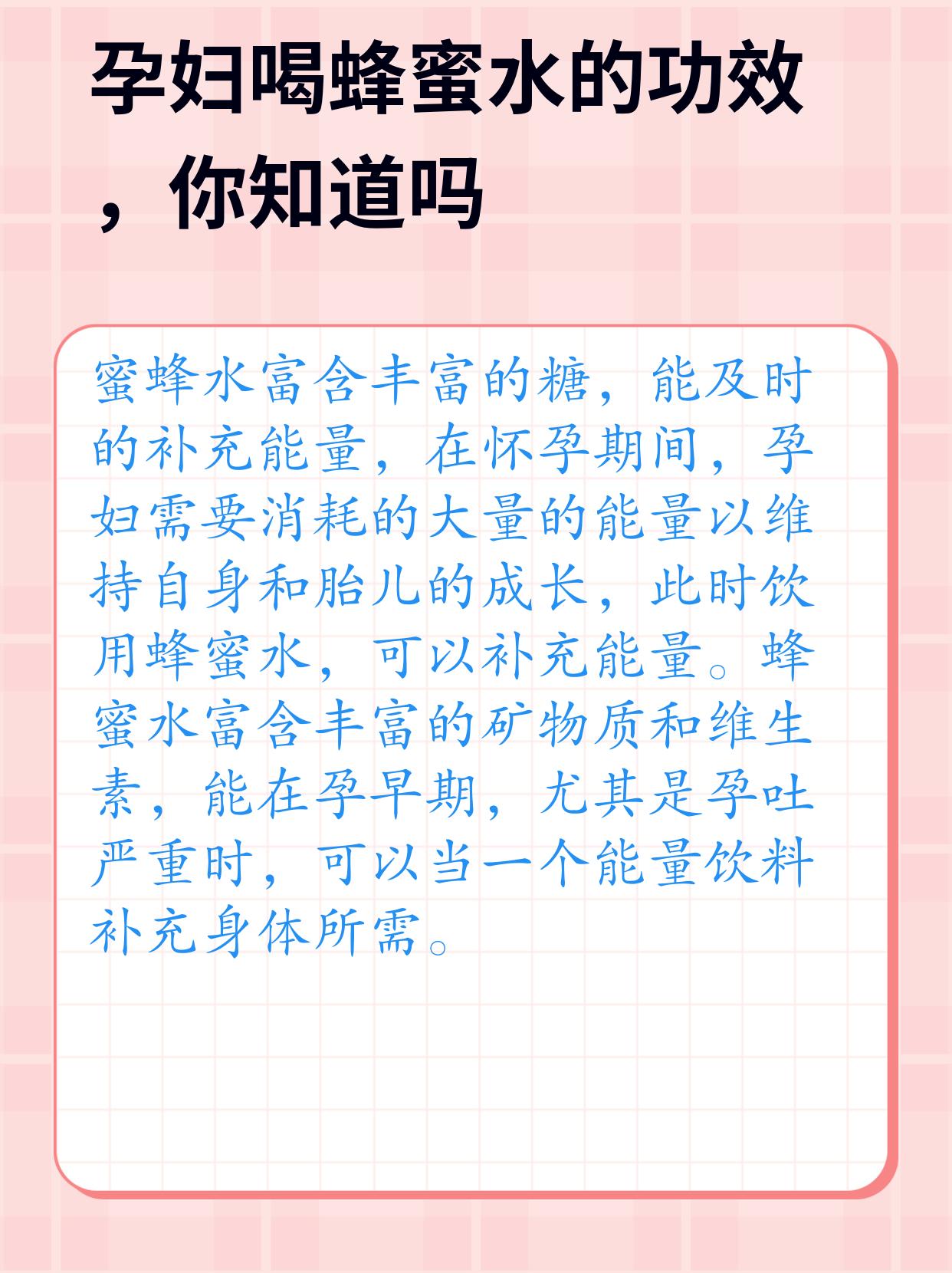 孕妇喝蜂蜜水的功效，你知道吗

蜜蜂水富含丰富的糖，能及时的补充能量，在怀孕期间，孕妇需要消耗的大量的能量以维持自身和胎儿的成长，此时饮用蜂蜜水，可以补充能量。蜂蜜水富含丰富的矿物质和维生素，能在孕早期，尤其是孕吐严重时，可以当一个能量饮料补充身体所需。